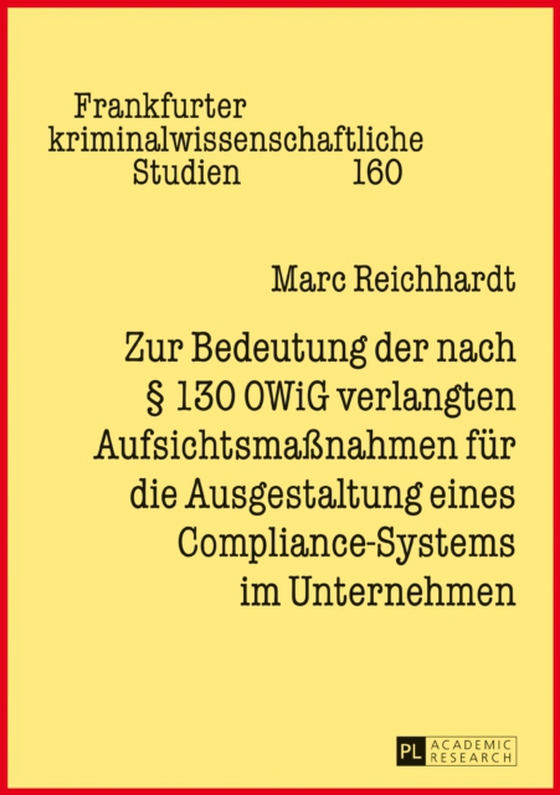 Frankfurter kriminalwissenschaftliche Studien 160

Marc Reichhardt

Zur Bedeutung der nach § 130 OWiG verlangten Aufsichtsmaßnahmen für die Ausgestaltung eines Compliance-Systems im Unternehmen

PL ACADEMIC RESEARCH